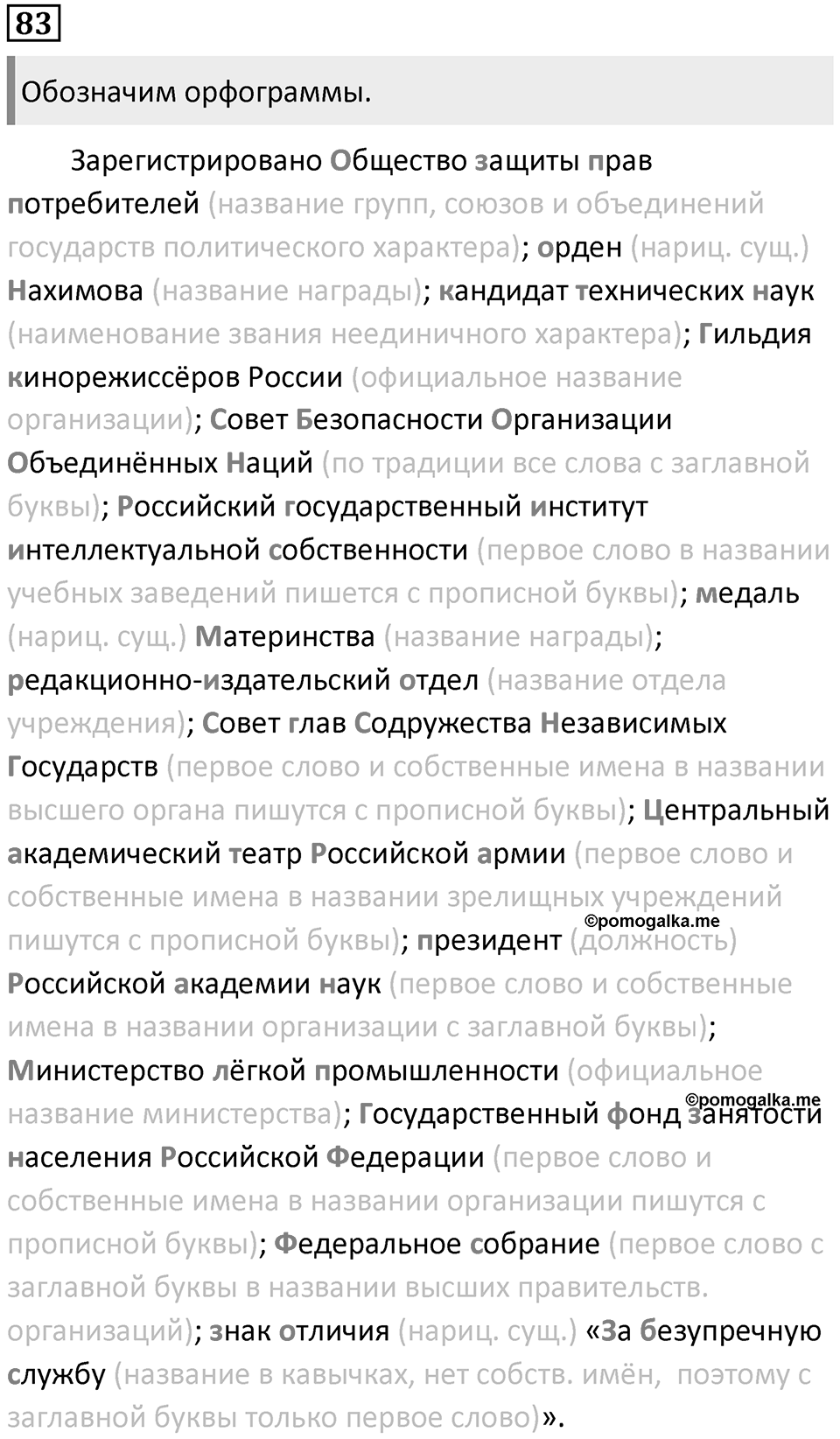 83

Обозначим орфограммы.

Зарегистрировано Общество защиты прав потребителей (название групп, союзов и объединений государств политического характера); орден (нариц. сущ.) Нахимова (название награды); кандидат технических наук (наименование звания неединичного характера); Гильдия кинорежиссёров России (официальное название организации); Совет Безопасности Организации Объединённых Наций (по традиции все слова с заглавной буквы); Российский государственный институт интеллектуальной собственности (первое слово в названии учебных заведений пишется с прописной буквы); медаль (нариц. сущ.) Материнства (название награды); редакционно-издательский отдел (название отдела учреждения); Совет глав Содружества Независимых Государств (первое слово и собственные имена в названии высшего органа пишутся с прописной буквы); Центральный академический театр Российской армии (первое слово и собственные имена в названии зрелищных учреждений пишутся с прописной буквы); президент (должность) Российской академии наук (первое слово и собственные имена в названии организации с заглавной буквы); Министерство лёгкой промышленности (официальное название министерства); Государственный фонд занятости населения Российской Федерации (первое слово и собственные имена в названии организации пишутся с прописной буквы); Федеральное собрание (первое слово с заглавной буквы в названии высших правительств. организаций); знак отличия (нариц. сущ.) «За безупречную службу (название в кавычках, нет собств. имён, поэтому с заглавной буквы только первое слово)».

©pomogalka.me
©pomogalka.me